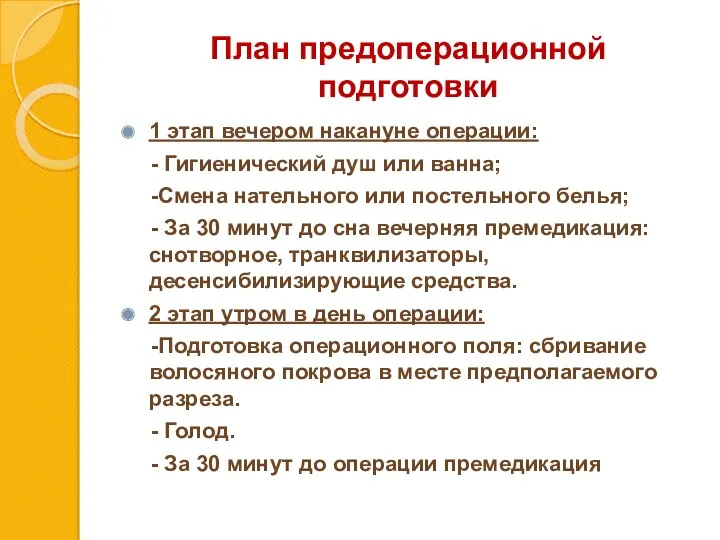 План предоперационной подготовки

1 этап вечером накануне операции:

- Гигиенический душ или ванна;

-Смена нательного или постельного белья;

- За 30 минут до сна вечерняя премедикация: снотворное, транквилизаторы, десенсибилизирующие средства.

2 этап утром в день операции:

-Подготовка операционного поля: сбривание волосяного покрова в месте предполагаемого разреза.

- Голод.

- За 30 минут до операции премедикация